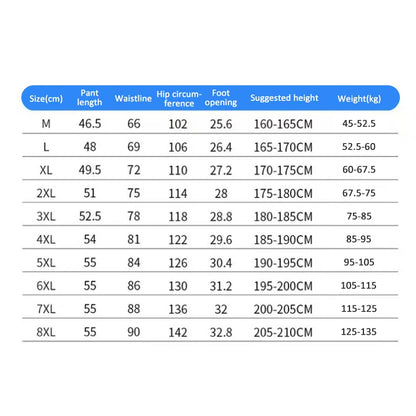 | Size(cm) | Pant length | Waistline | Hip circumference | Foot opening | Suggested height | Weight(kg) |
|---|---|---|---|---|---|---|
| M | 46.5 | 66 | 102 | 25.6 | 160-165CM | 45-52.5 |
| L | 48 | 69 | 106 | 26.4 | 165-170CM | 52.5-60 |
| XL | 49.5 | 72 | 110 | 27.2 | 170-175CM | 60-67.5 |
| 2XL | 51 | 75 | 114 | 28 | 175-180CM | 67.5-75 |
| 3XL | 52.5 | 78 | 118 | 28.8 | 180-185CM | 75-85 |
| 4XL | 54 | 81 | 122 | 29.6 | 185-190CM | 85-95 |
| 5XL | 55 | 84 | 126 | 30.4 | 190-195CM | 95-105 |
| 6XL | 55 | 86 | 130 | 31.2 | 195-200CM | 105-115 |
| 7XL | 55 | 88 | 136 | 32 | 200-205CM | 115-125 |
| 8XL | 55 | 90 | 142 | 32.8 | 205-210CM | 125-135 |